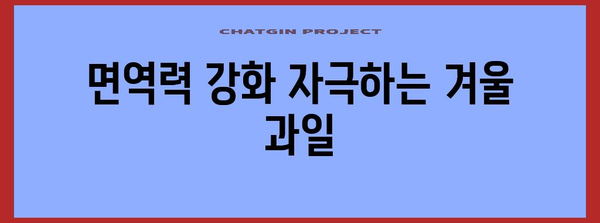 CHATGIN PROJECT

면역력 강화 자극하는 겨울 과일